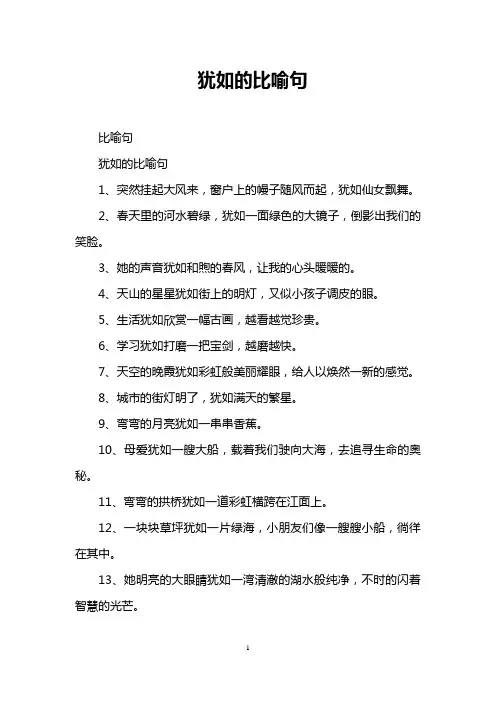 犹如的比喻句

比喻句

犹如的比喻句

1、突然挂起大风来，窗户上的幔子随风而起，犹如仙女飘舞。

2、春天里的河水碧绿，犹如一面绿色的大镜子，倒影出我们的笑脸。

3、她的声音犹如和煦的春风，让我的心头暖暖的。

4、天山的星星犹如街上的明灯，又似小孩子调皮的眼。

5、生活犹如欣赏一幅古画，越看越觉珍贵。

6、学习犹如打磨一把宝剑，越磨越快。

7、天空的晚霞犹如彩虹般美丽耀眼，给人以焕然一新的感觉。

8、城市的街灯明了，犹如满天的繁星。

9、弯弯的月亮犹如一串串香蕉。

10、母爱犹如一艘大船，载着我们驶向大海，去追寻生命的奥秘。

11、弯弯的拱桥犹如一道彩虹横跨在江面上。

12、一块块草坪犹如一片绿海，小朋友们像一艘艘小船，徜徉在其中。

13、她明亮的大眼睛犹如一湾清澈的湖水般纯净，不时的闪着智慧的光芒。

1